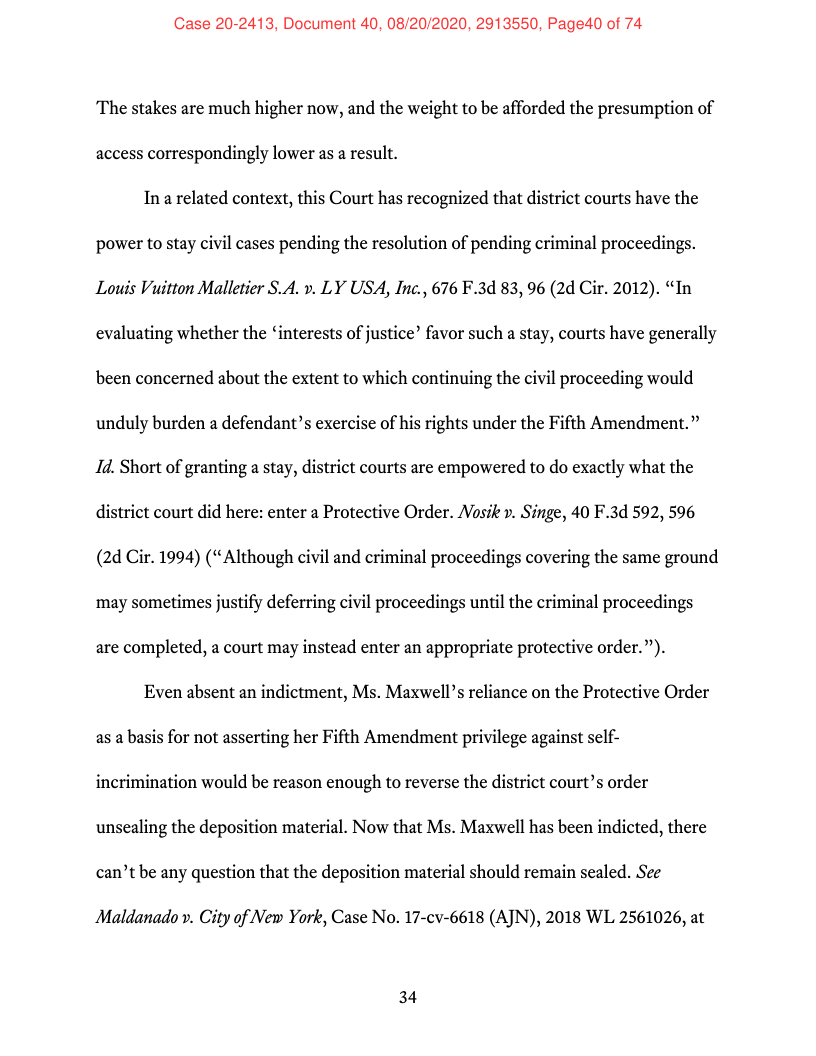 Case 20-2413, Document 40, 08/20/2020, 2913550, Page40 of 74

The stakes are much higher now, and the weight to be afforded the presumption of access correspondingly lower as a result.

In a related context, this Court has recognized that district courts have the power to stay civil cases pending the resolution of pending criminal proceedings. Louis Vuitton Malletier S.A. v. LY USA, Inc., 676 F.3d 83, 96 (2d Cir. 2012). "In evaluating whether the 'interests of justice' favor such a stay, courts have generally been concerned about the extent to which continuing the civil proceeding would unduly burden a defendant's exercise of his rights under the Fifth Amendment." Id. Short of granting a stay, district courts are empowered to do exactly what the district court did here: enter a Protective Order. Nosik v. Singe, 40 F.3d 592, 596 (2d Cir. 1994) ("Although civil and criminal proceedings covering the same ground may sometimes justify deferring civil proceedings until the criminal proceedings are completed, a court may instead enter an appropriate protective order.").

Even absent an indictment, Ms. Maxwell's reliance on the Protective Order as a basis for not asserting her Fifth Amendment privilege against self-incrimination would be reason enough to reverse the district court's order unsealing the deposition material. Now that Ms. Maxwell has been indicted, there can't be any question that the deposition material should remain sealed. See Maldanado v. City of New York, Case No. 17-cv-6618 (AJN), 2018 WL 2561026, at

34